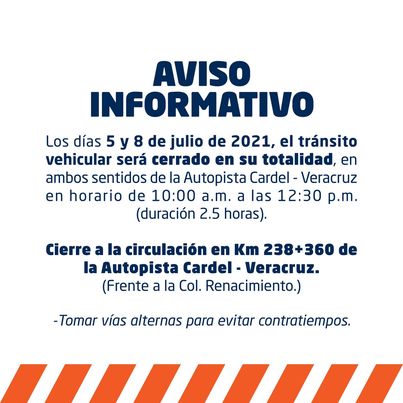 AVISO
INFORMATIVO

Los días 5 y 8 de julio de 2021, el tránsito vehicular será cerrado en su totalidad, en ambos sentidos de la Autopista Cardel - Veracruz en horario de 10:00 a.m. a las 12:30 p.m. (duración 2.5 horas).

Cierre a la circulación en Km 238+360 de la Autopista Cardel - Veracruz.
(Frente a la Col. Renacimiento.)

-Tomar vías alternas para evitar contratiempos.